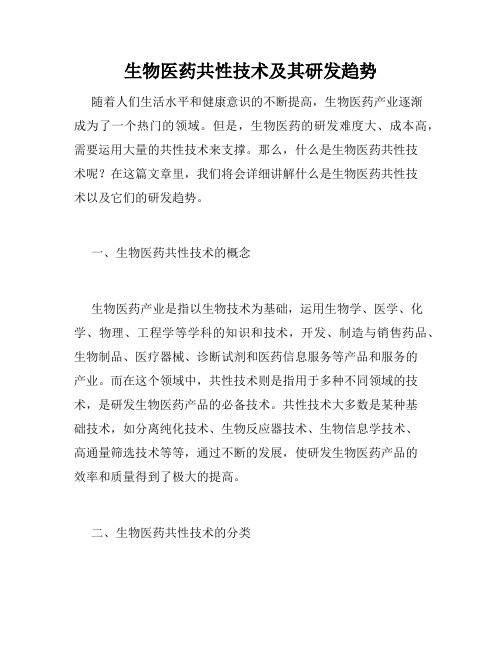 生物医药共性技术及其研发趋势

随着人们生活水平和健康意识的不断提高，生物医药产业逐渐成为了一个热门的领域。但是，生物医药的研发难度大、成本高，需要运用大量的共性技术来支撑。那么，什么是生物医药共性技术呢？在这篇文章里，我们将会详细讲解什么是生物医药共性技术以及它们的研发趋势。

一、生物医药共性技术的概念

生物医药产业是指以生物技术为基础，运用生物学、医学、化学、物理、工程学等学科的知识和技术，开发、制造与销售药品、生物制品、医疗器械、诊断试剂和医药信息服务等产品和服务的产业。而在这个领域中，共性技术则是指用于多种不同领域的技术，是研发生物医药产品的必备技术。共性技术大多数是某种基础技术，如分离纯化技术、生物反应器技术、生物信息学技术、高通量筛选技术等等，通过不断的发展，使研发生物医药产品的效率和质量得到了极大的提高。

二、生物医药共性技术的分类